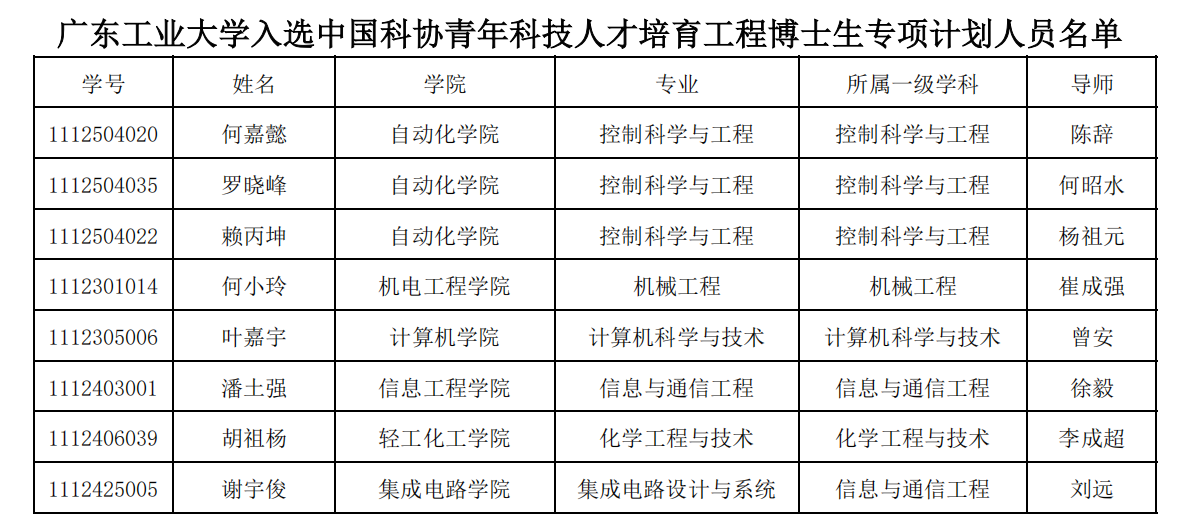 广东工业大学入选中国科协青年科技人才培育工程博士生专项计划人员名单

| 学号 | 姓名 | 学院 | 专业 | 所属一级学科 | 导师 |
|---|---|---|---|---|---|
| 1112504020 | 何嘉懿 | 自动化学院 | 控制科学与工程 | 控制科学与工程 | 陈辞 |
| 1112504035 | 罗晓峰 | 自动化学院 | 控制科学与工程 | 控制科学与工程 | 何昭水 |
| 1112504022 | 赖丙坤 | 自动化学院 | 控制科学与工程 | 控制科学与工程 | 杨祖元 |
| 1112301014 | 何小玲 | 机电工程学院 | 机械工程 | 机械工程 | 崔成强 |
| 1112305006 | 叶嘉宇 | 计算机学院 | 计算机科学与技术 | 计算机科学与技术 | 曾安 |
| 1112403001 | 潘土强 | 信息工程学院 | 信息与通信工程 | 信息与通信工程 | 徐毅 |
| 1112406039 | 胡祖杨 | 轻工化工学院 | 化学工程与技术 | 化学工程与技术 | 李成超 |
| 1112425005 | 谢宇俊 | 集成电路学院 | 集成电路设计与系统 | 信息与通信工程 | 刘远 |